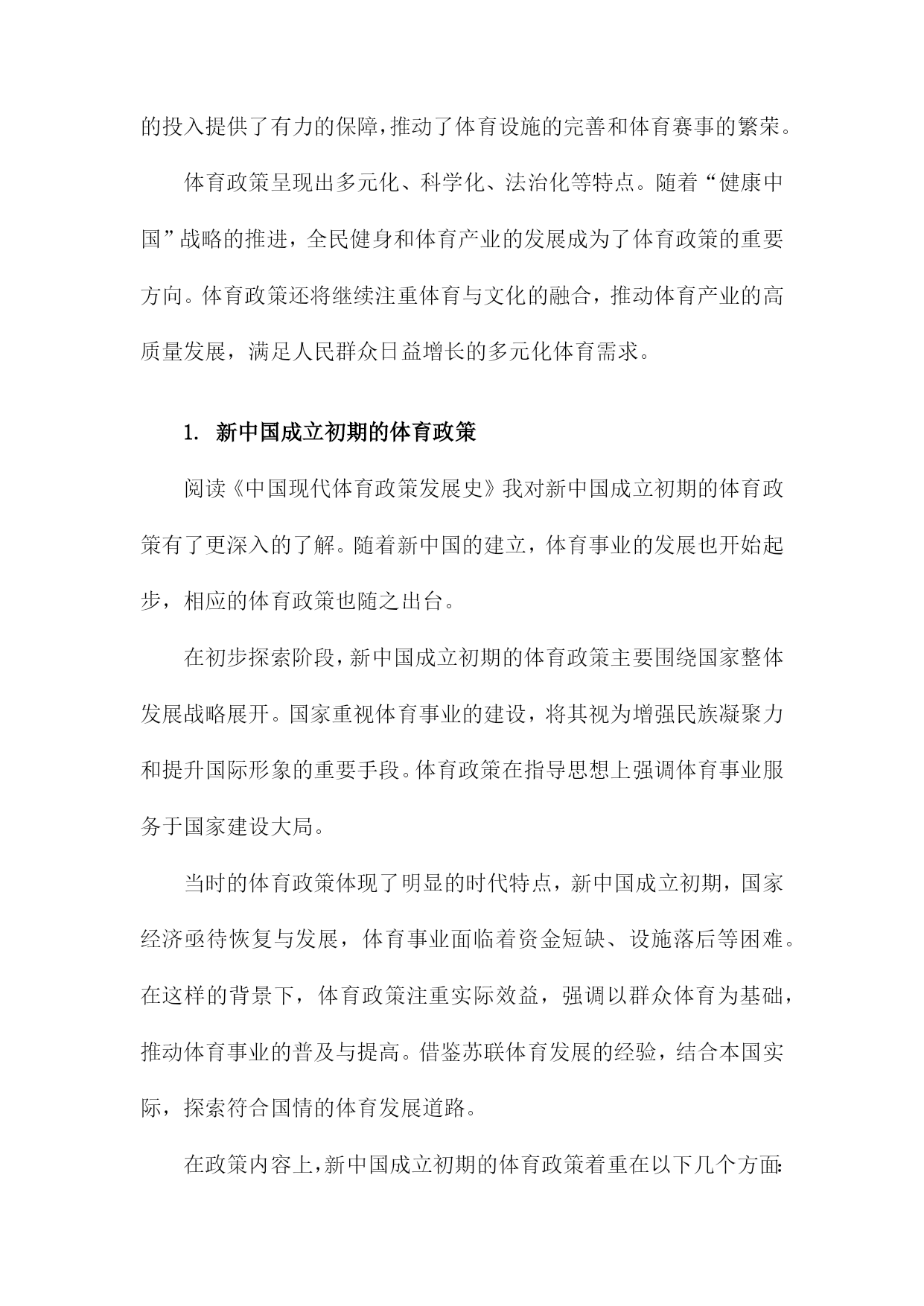 的投入提供了有力的保障，推动了体育设施的完善和体育赛事的繁荣。

体育政策呈现出多元化、科学化、法治化等特点。随着“健康中国”战略的推进，全民健身和体育产业的发展成为了体育政策的重要方向。体育政策还将继续注重体育与文化的融合，推动体育产业的高质量发展，满足人民群众日益增长的多元化体育需求。

1. 新中国成立初期的体育政策

阅读《中国现代体育政策发展史》我对新中国成立初期的体育政策有了更深入的了解。随着新中国的建立，体育事业的发展也开始起步，相应的体育政策也随之出台。

在初步探索阶段，新中国成立初期的体育政策主要围绕国家整体发展战略展开。国家重视体育事业的建设，将其视为增强民族凝聚力和提升国际形象的重要手段。体育政策在指导思想上强调体育事业服务于国家建设大局。

当时的体育政策体现了明显的时代特点，新中国成立初期，国家经济亟待恢复与发展，体育事业面临着资金短缺、设施落后等困难。在这样的背景下，体育政策注重实际效益，强调以群众体育为基础，推动体育事业的普及与提高。借鉴苏联体育发展的经验，结合本国实际，探索符合国情的体育发展道路。

在政策内容上，新中国成立初期的体育政策着重在以下几个方面：